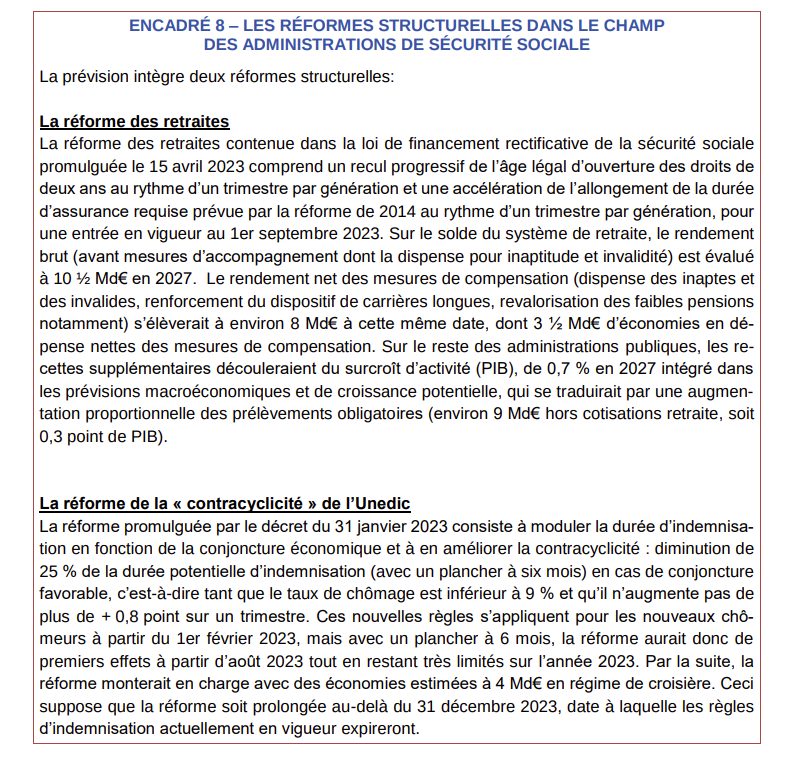 ENCADRÉ 8 – LES RÉFORMES STRUCTURELLES DANS LE CHAMP DES ADMINISTRATIONS DE SÉCURITÉ SOCIALE

La prévision intègre deux réformes structurelles:

La réforme des retraites
La réforme des retraites contenue dans la loi de financement rectificative de la sécurité sociale promulguée le 15 avril 2023 comprend un recul progressif de l'âge légal d'ouverture des droits de deux ans au rythme d'un trimestre par génération et une accélération de l'allongement de la durée d'assurance requise prévue par la réforme de 2014 au rythme d'un trimestre par génération, pour une entrée en vigueur au 1er septembre 2023. Sur le solde du système de retraite, le rendement brut (avant mesures d'accompagnement dont la dispense pour inaptitude et invalidité) est évalué à 10 ½ Md€ en 2027. Le rendement net des mesures de compensation (dispense des inaptes et des invalides, renforcement du dispositif de carrières longues, revalorisation des faibles pensions notamment) s'élèverait à environ 8 Md€ à cette même date, dont 3 ½ Md€ d'économies en dépense nettes des mesures de compensation. Sur le reste des administrations publiques, les recettes supplémentaires découleraient du surcroît d'activité (PIB), de 0,7 % en 2027 intégré dans les prévisions macroéconomiques et de croissance potentielle, qui se traduirait par une augmentation proportionnelle des prélèvements obligatoires (environ 9 Md€ hors cotisations retraite, soit 0,3 point de PIB).

La réforme de la « contracyclicité » de l'Unedic
La réforme promulguée par le décret du 31 janvier 2023 consiste à moduler la durée d'indemnisation en fonction de la conjoncture économique et à en améliorer la contracyclicité : diminution de 25 % de la durée potentielle d'indemnisation (avec un plancher à six mois) en cas de conjoncture favorable, c'est-à-dire tant que le taux de chômage est inférieur à 9 % et qu'il n'augmente pas de plus de + 0,8 point sur un trimestre. Ces nouvelles règles s'appliquent pour les nouveaux chômeurs à partir du 1er février 2023, mais avec un plancher à 6 mois, la réforme aurait donc de premiers effets à partir d'août 2023 tout en restant très limités sur l'année 2023. Par la suite, la réforme monterait en charge avec des économies estimées à 4 Md€ en régime de croisière. Ceci suppose que la réforme soit prolongée au-delà du 31 décembre 2023, date à laquelle les règles d'indemnisation actuellement en vigueur expireront.